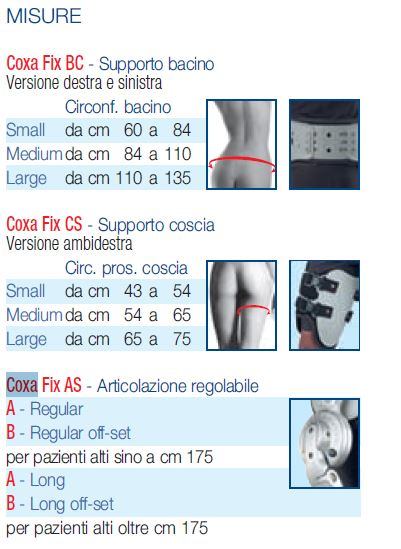 MISURE

Coxa Fix BC - Supporto bacino
Versione destra e sinistra

| | Circonf. bacino |
|---|---|
| Small | da cm 60 a 84 |
| Medium | da cm 84 a 110 |
| Large | da cm 110 a 135 |

Coxa Fix CS - Supporto coscia
Versione ambidestra

| | Circ. pros. coscia |
|---|---|
| Small | da cm 43 a 54 |
| Medium | da cm 54 a 65 |
| Large | da cm 65 a 75 |

Coxa Fix AS - Articolazione regolabile
A - Regular
B - Regular off-set
per pazienti alti sino a cm 175
A - Long
B - Long off-set
per pazienti alti oltre cm 175